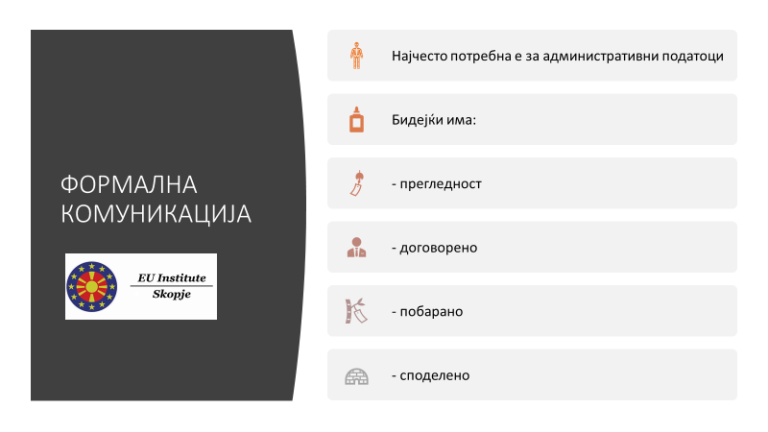 ФОРМАЛНА КОМУНИКАЦИЈА

EU Institute
Skopje

Најчесто потребна е за административни податоци

Бидејќи има:

- прегледност

- договорено

- побарано

- споделено